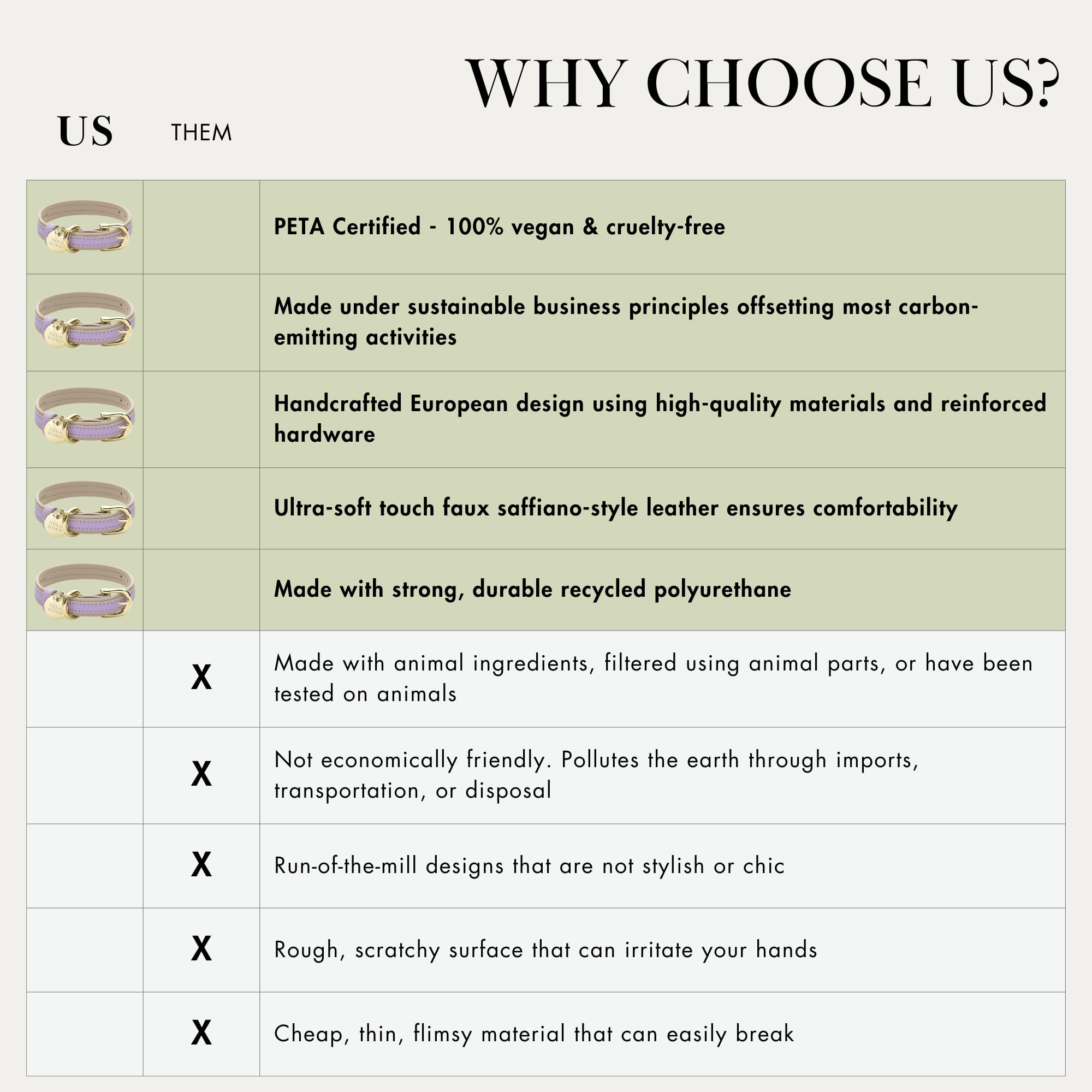 WHY CHOOSE US?

| US | THEM | |
|---|---|---|
| NINA WOOF | | PETA Certified - 100% vegan & cruelty-free |
| NINA WOOF | | Made under sustainable business principles offsetting most carbon-emitting activities |
| NINA WOOF | | Handcrafted European design using high-quality materials and reinforced hardware |
| NINA WOOF | | Ultra-soft touch faux saffiano-style leather ensures comfortability |
| NINA WOOF | | Made with strong, durable recycled polyurethane |
| | X | Made with animal ingredients, filtered using animal parts, or have been tested on animals |
| | X | Not economically friendly. Pollutes the earth through imports, transportation, or disposal |
| | X | Run-of-the-mill designs that are not stylish or chic |
| | X | Rough, scratchy surface that can irritate your hands |
| | X | Cheap, thin, flimsy material that can easily break |